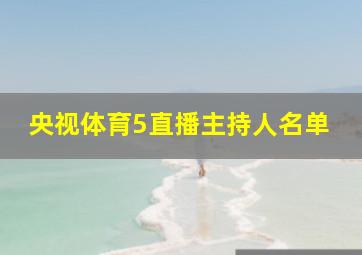 央视体育5直播主持人名单